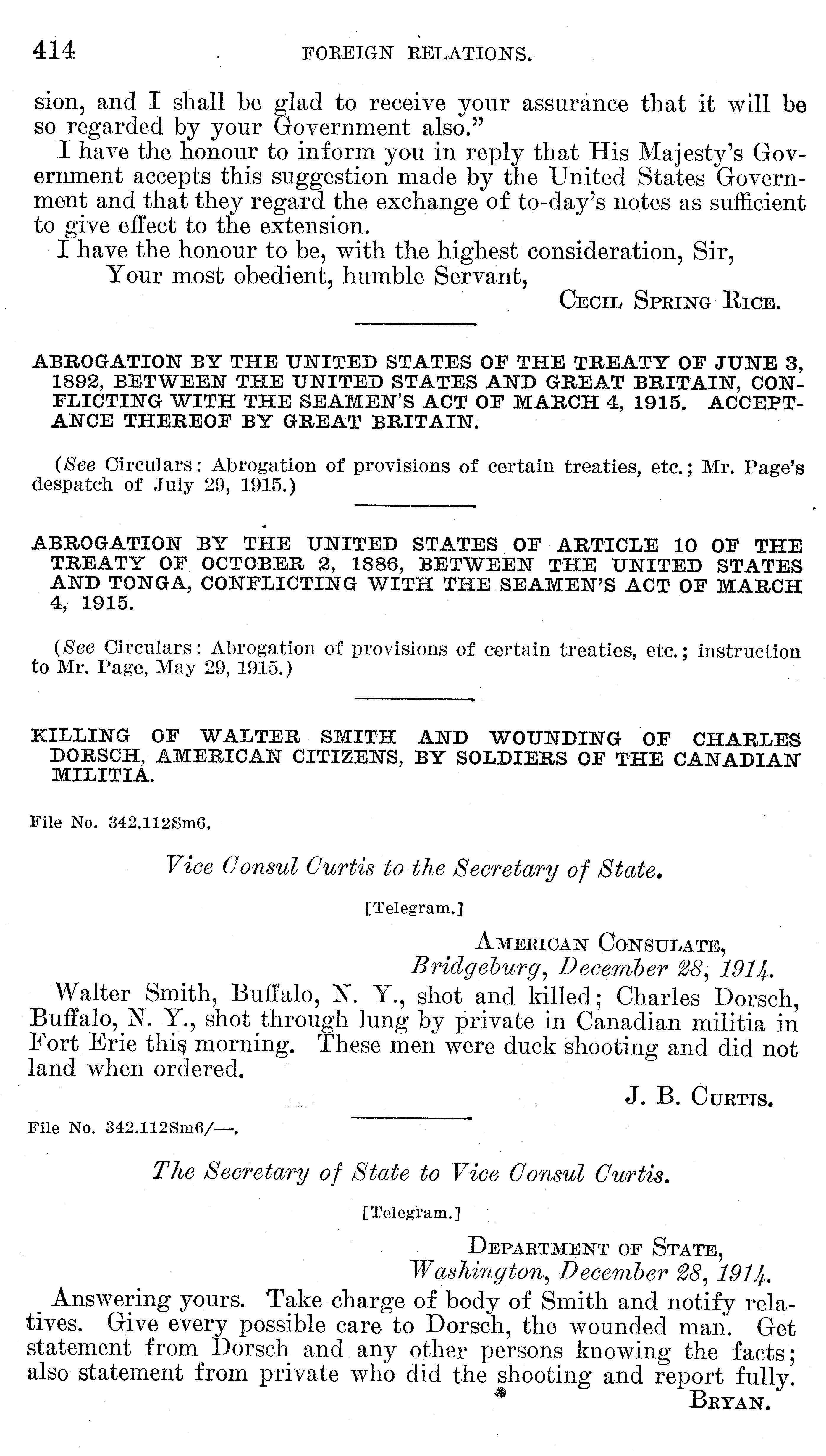 414 FOREIGN RELATIONS.

sion, and I shall be glad to receive your assurance that it will be so regarded by your Government also."

I have the honour to inform you in reply that His Majesty's Government accepts this suggestion made by the United States Government and that they regard the exchange of to-day's notes as sufficient to give effect to the extension.

I have the honour to be, with the highest consideration, Sir,
Your most obedient, humble Servant,
CECIL SPRING RICE.

ABROGATION BY THE UNITED STATES OF THE TREATY OF JUNE 3, 1892, BETWEEN THE UNITED STATES AND GREAT BRITAIN, CONFLICTING WITH THE SEAMEN'S ACT OF MARCH 4, 1915. ACCEPTANCE THEREOF BY GREAT BRITAIN.

(See Circulars: Abrogation of provisions of certain treaties, etc.; Mr. Page's despatch of July 29, 1915.)

ABROGATION BY THE UNITED STATES OF ARTICLE 10 OF THE TREATY OF OCTOBER 2, 1886, BETWEEN THE UNITED STATES AND TONGA, CONFLICTING WITH THE SEAMEN'S ACT OF MARCH 4, 1915.

(See Circulars: Abrogation of provisions of certain treaties, etc.; instruction to Mr. Page, May 29, 1915.)

KILLING OF WALTER SMITH AND WOUNDING OF CHARLES DORSCH, AMERICAN CITIZENS, BY SOLDIERS OF THE CANADIAN MILITIA.

File No. 342.112Sm6.

Vice Consul Curtis to the Secretary of State.

[Telegram.]

AMERICAN CONSULATE,
Bridgeburg, December 28, 1914.

Walter Smith, Buffalo, N. Y., shot and killed; Charles Dorsch, Buffalo, N. Y., shot through lung by private in Canadian militia in Fort Erie this morning. These men were duck shooting and did not land when ordered.

J. B. CURTIS.

File No. 342.112Sm6/—.

The Secretary of State to Vice Consul Curtis.

[Telegram.]

DEPARTMENT OF STATE,
Washington, December 28, 1914.

Answering yours. Take charge of body of Smith and notify relatives. Give every possible care to Dorsch, the wounded man. Get statement from Dorsch and any other persons knowing the facts; also statement from private who did the shooting and report fully.

BRYAN.